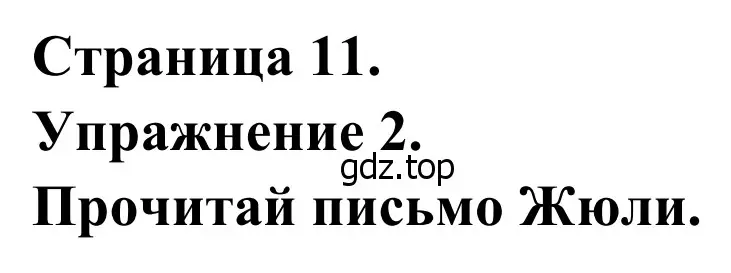 Страница 11.
Упражнение 2.
gdz.top
Прочитай письмо Жюли.